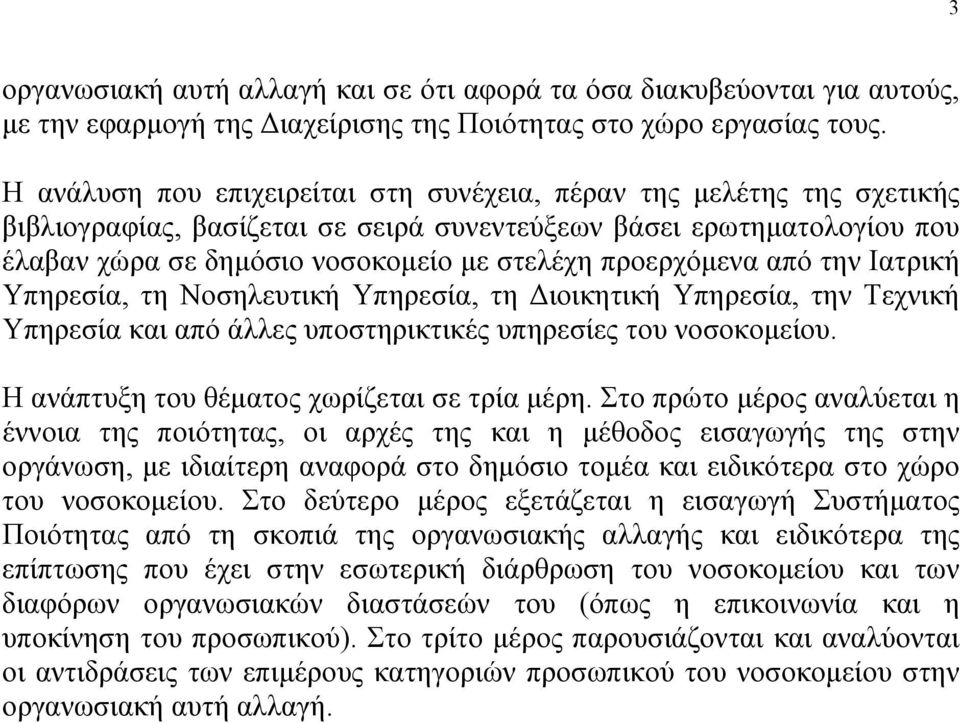 3

οργανωσιακή αυτή αλλαγή και σε ότι αφορά τα όσα διακυβεύονται για αυτούς, με την εφαρμογή της Διαχείρισης της Ποιότητας στο χώρο εργασίας τους.

Η ανάλυση που επιχειρείται στη συνέχεια, πέραν της μελέτης της σχετικής βιβλιογραφίας, βασίζεται σε σειρά συνεντεύξεων βάσει ερωτηματολογίου που έλαβαν χώρα σε δημόσιο νοσοκομείο με στελέχη προερχόμενα από την Ιατρική Υπηρεσία, τη Νοσηλευτική Υπηρεσία, τη Διοικητική Υπηρεσία, την Τεχνική Υπηρεσία και από άλλες υποστηρικτικές υπηρεσίες του νοσοκομείου.

Η ανάπτυξη του θέματος χωρίζεται σε τρία μέρη. Στο πρώτο μέρος αναλύεται η έννοια της ποιότητας, οι αρχές της και η μέθοδος εισαγωγής της στην οργάνωση, με ιδιαίτερη αναφορά στο δημόσιο τομέα και ειδικότερα στο χώρο του νοσοκομείου. Στο δεύτερο μέρος εξετάζεται η εισαγωγή Συστήματος Ποιότητας από τη σκοπιά της οργανωσιακής αλλαγής και ειδικότερα της επίπτωσης που έχει στην εσωτερική διάρθρωση του νοσοκομείου και των διαφόρων οργανωσιακών διαστάσεών του (όπως η επικοινωνία και η υποκίνηση του προσωπικού). Στο τρίτο μέρος παρουσιάζονται και αναλύονται οι αντιδράσεις των επιμέρους κατηγοριών προσωπικού του νοσοκομείου στην οργανωσιακή αυτή αλλαγή.